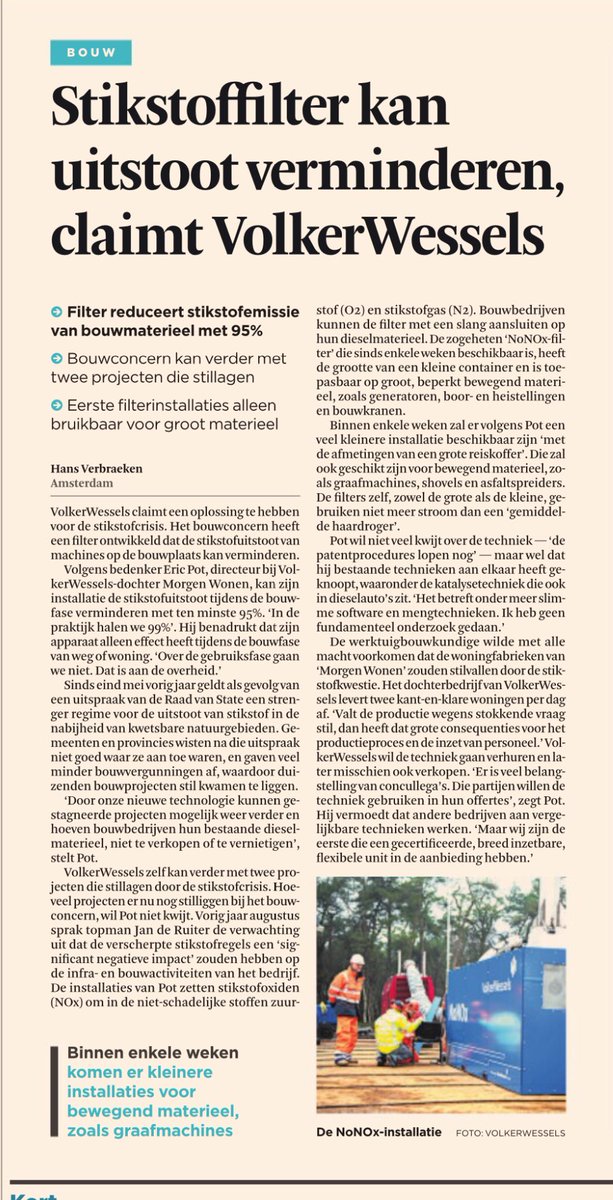 BOUW

Stikstoffilter kan uitstoot verminderen, claimt VolkerWessels

Filter reduceert stikstofemissie van bouwmaterieel met 95%

Bouwconcern kan verder met twee projecten die stillagen

Eerste filterinstallaties alleen bruikbaar voor groot materieel

Hans Verbraeken
Amsterdam

VolkerWessels claimt een oplossing te hebben voor de stikstofcrisis. Het bouwconcern heeft een filter ontwikkeld dat de stikstofuitstoot van machines op de bouwplaats kan verminderen.

Volgens bedenker Eric Pot, directeur bij VolkerWessels-dochter Morgen Wonen, kan zijn installatie de stikstofuitstoot tijdens de bouwfase verminderen met ten minste 95%. 'In de praktijk halen we 99%'. Hij benadrukt dat zijn apparaat alleen effect heeft tijdens de bouwfase van weg of woning. 'Over de gebruiksfase gaan we niet. Dat is aan de overheid.'

Sinds eind mei vorig jaar geldt als gevolg van een uitspraak van de Raad van State een strenger regime voor de uitstoot van stikstof in de nabijheid van kwetsbare natuurgebieden. Gemeenten en provincies wisten na die uitspraak niet goed waar ze aan toe waren, en gaven veel minder bouwvergunningen af, waardoor duizenden bouwprojecten stil kwamen te liggen.

'Door onze nieuwe technologie kunnen gestagneerde projecten mogelijk weer verder en hoeven bouwbedrijven hun bestaande dieselmaterieel, niet te verkopen of te vernietigen', stelt Pot.

VolkerWessels zelf kan verder met twee projecten die stillagen door de stikstofcrisis. Hoeveel projecten er nu nog stilliggen bij het bouwconcern, wil Pot niet kwijt. Vorig jaar augustus sprak topman Jan de Ruiter de verwachting uit dat de verscherpte stikstofregels een 'significant negatieve impact' zouden hebben op de infra- en bouwactiviteiten van het bedrijf. De installaties van Pot zetten stikstofoxiden (NOx) om in de niet-schadelijke stoffen zuurstof (O2) en stikstofgas (N2). Bouwbedrijven kunnen de filter met een slang aansluiten op hun dieselmaterieel. De zogeheten 'NoNOx-filter' die sinds enkele weken beschikbaar is, heeft de grootte van een kleine container en is toepasbaar op groot, beperkt bewegend materieel, zoals generatoren, boor- en heistellingen en bouwkranen.

Binnen enkele weken zal er volgens Pot een veel kleinere installatie beschikbaar zijn 'met de afmetingen van een grote reiskoffer'. Die zal ook geschikt zijn voor bewegend materieel, zoals graafmachines, shovels en asfaltspreiders. De filters zelf, zowel de grote als de kleine, gebruiken niet meer stroom dan een 'gemiddelde haardroger'.

Pot wil niet veel kwijt over de techniek — 'de patentprocedures lopen nog' — maar wel dat hij bestaande technieken aan elkaar heeft geknoopt, waaronder de katalysetechniek die ook in dieselauto's zit. 'Het betreft onder meer slimme software en mengtechnieken. Ik heb geen fundamenteel onderzoek gedaan.'

De werktuigbouwkundige wilde met alle macht voorkomen dat de woningfabrieken van 'Morgen Wonen' zouden stilvallen door de stikstofkwestie. Het dochterbedrijf van VolkerWessels levert twee kant-en-klare woningen per dag af. 'Valt de productie wegens stokkende vraag stil, dan heeft dat grote consequenties voor het productieproces en de inzet van personeel.' VolkerWessels wil de techniek gaan verhuren en later misschien ook verkopen. 'Er is veel belangstelling van concullega's. Die partijen willen de techniek gebruiken in hun offertes', zegt Pot. Hij vermoedt dat andere bedrijven aan vergelijkbare technieken werken. 'Maar wij zijn de eerste die een gecertificeerde, breed inzetbare, flexibele unit in de aanbieding hebben.'

Binnen enkele weken komen er kleinere installaties voor bewegend materieel, zoals graafmachines

NoNOx

De NoNOx-installatie FOTO: VOLKERWESSELS

Kort